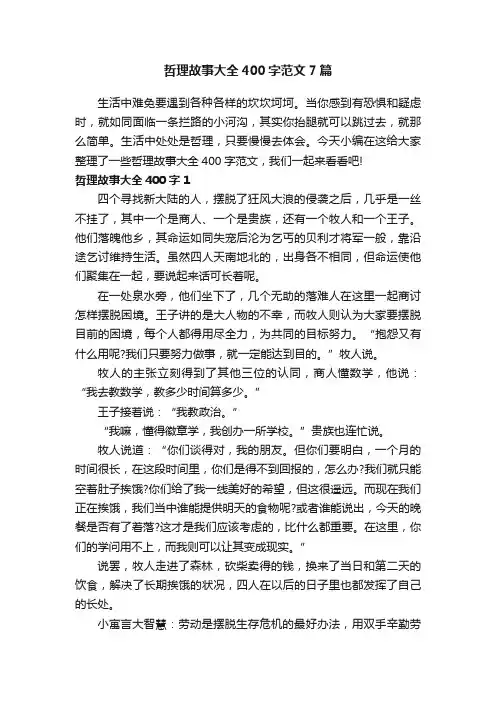 哲理故事大全400字范文7篇

生活中难免要遇到各种各样的坎坎坷坷。当你感到有恐惧和疑虑时，就如同面临一条拦路的小河沟，其实你抬腿就可以跳过去，就那么简单。生活中处处是哲理，只要慢慢去体会。今天小编在这给大家整理了一些哲理故事大全400字范文，我们一起来看看吧!

哲理故事大全400字1

四个寻找新大陆的人，摆脱了狂风大浪的侵袭之后，几乎是一丝不挂了，其中一个是商人、一个是贵族，还有一个牧人和一个王子。他们落魄他乡，其命运如同失宠后沦为乞丐的贝利才将军一般，靠沿途乞讨维持生活。虽然四人天南地北的，出身各不相同，但命运使他们聚集在一起，要说起来话可长着呢。

在一处泉水旁，他们坐下了，几个无助的落难人在这里一起商讨怎样摆脱困境。王子讲的是大人物的不幸，而牧人则认为大家要摆脱目前的困境，每个人都得用尽全力，为共同的目标努力。“抱怨又有什么用呢?我们只要努力做事，就一定能达到目的。”牧人说。

牧人的主张立刻得到了其他三位的认同，商人懂数学，他说：“我去教数学，教多少时间算多少。”

王子接着说：“我教政治。”

“我嘛，懂得徽章学，我创办一所学校。”贵族也连忙说。

牧人说道：“你们谈得对，我的朋友。但你们要明白，一个月的时间很长，在这段时间里，你们是得不到回报的，怎么办?我们就只能空着肚子挨饿?你们给了我一线美好的希望，但这很遥远。而现在我们正在挨饿，我们当中谁能提供明天的食物呢?或者谁能说出，今天的晚餐是否有了着落?这才是我们应该考虑的，比什么都重要。在这里，你们的学问用不上，而我则可以让其变成现实。”

说罢，牧人走进了森林，砍柴卖得的钱，换来了当日和第二天的饮食，解决了长期挨饿的状况，四人在以后的日子里也都发挥了自己的长处。

小寓言大智慧：劳动是摆脱生存危机的最好办法，用双手辛勤劳